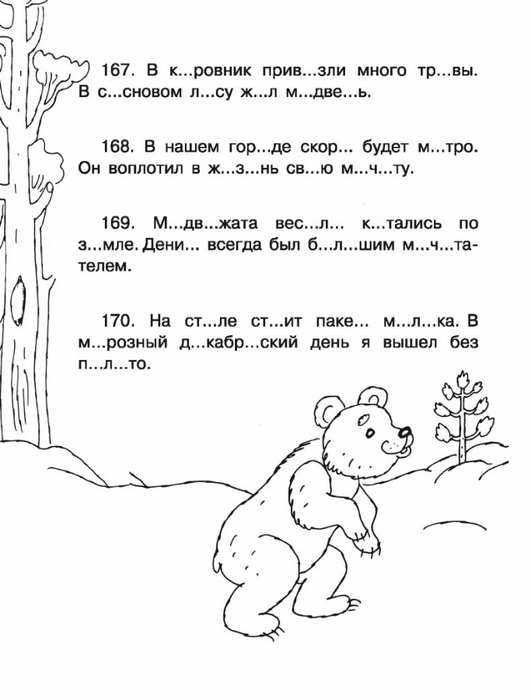 167. В к...ровник прив...зли много тр...вы. В с...сновом л...су ж...л м...две...ь.

168. В нашем гор...де скор... будет м...тро. Он воплотил в ж...з...нь св...ю м...ч...ту.

169. М...дв...жата вес...л... к...тались по з...мле. Дени... всегда был б...л...шим м...ч...тателем.

170. На ст...ле ст...ит паке... м...л...ка. В м...розный д...кабр...ский день я вышел без п...л...то.